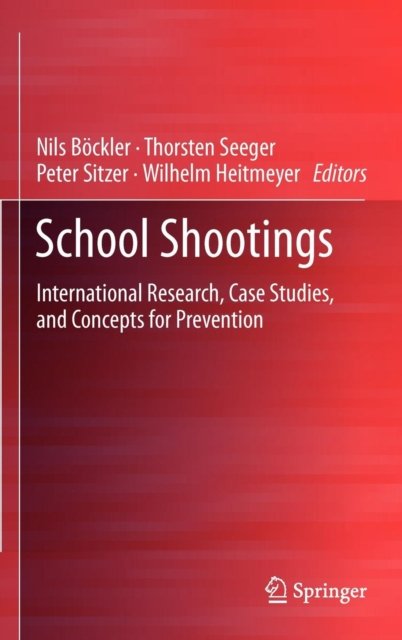 Nils Böckler · Thorsten Seeger
Peter Sitzer · Wilhelm Heitmeyer Editors

School Shootings

International Research, Case Studies, and Concepts for Prevention

Springer